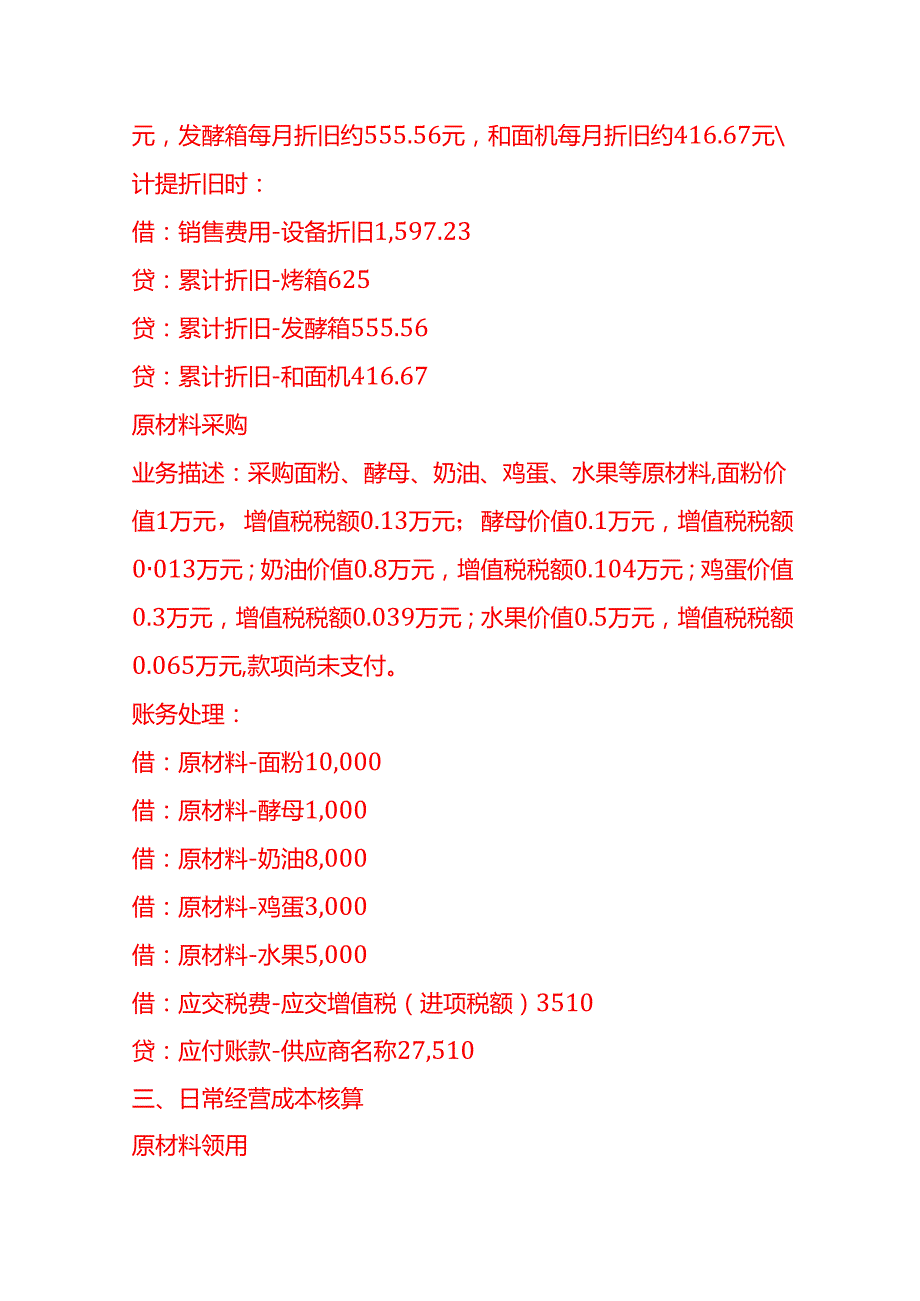 元，发酵箱每月折旧约555.56元，和面机每月折旧约416.67元\
计提折旧时：
借：销售费用-设备折旧1,597.23
贷：累计折旧-烤箱625
贷：累计折旧-发酵箱555.56
贷：累计折旧-和面机416.67
原材料采购
业务描述：采购面粉、酵母、奶油、鸡蛋、水果等原材料,面粉价值1万元，增值税税额0.13万元；酵母价值0.1万元，增值税税额0·013万元；奶油价值0.8万元，增值税税额0.104万元；鸡蛋价值0.3万元，增值税税额0.039万元；水果价值0.5万元，增值税税额0.065万元,款项尚未支付。
账务处理：
借：原材料-面粉10,000
借：原材料-酵母1,000
借：原材料-奶油8,000
借：原材料-鸡蛋3,000
借：原材料-水果5,000
借：应交税费-应交增值税（进项税额）3510
贷：应付账款-供应商名称27,510
三、日常经营成本核算
原材料领用